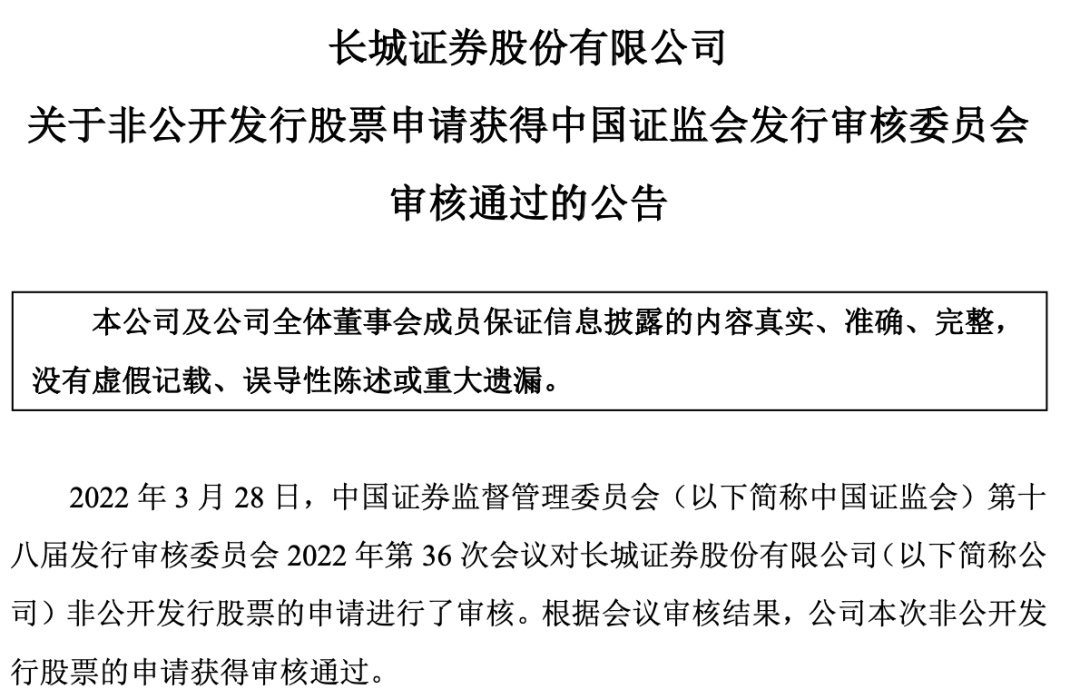 长城证券股份有限公司

关于非公开发行股票申请获得中国证监会发行审核委员会审核通过的公告

本公司及公司全体董事会成员保证信息披露的内容真实、准确、完整，没有虚假记载、误导性陈述或重大遗漏。

2022 年 3 月 28 日，中国证券监督管理委员会（以下简称中国证监会）第十八届发行审核委员会 2022 年第 36 次会议对长城证券股份有限公司（以下简称公司）非公开发行股票的申请进行了审核。根据会议审核结果，公司本次非公开发行股票的申请获得审核通过。